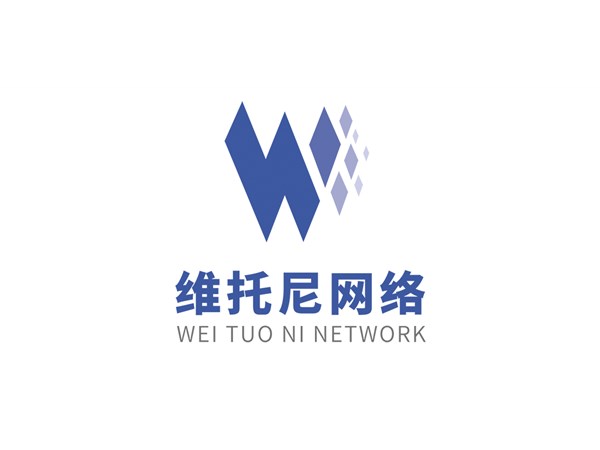 维托尼网络
WEI TUO NI NETWORK